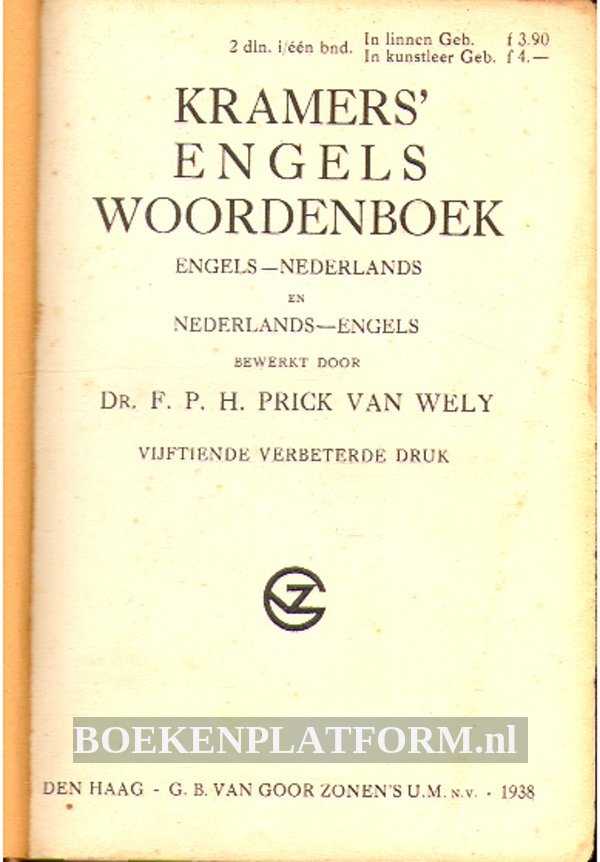 2 dln. i/één bnd. In linnen Geb. f 3.90
In kunstleer Geb. f 4.—

KRAMERS'
ENGELS
WOORDENBOEK

ENGELS—NEDERLANDS
EN
NEDERLANDS—ENGELS

BEWERKT DOOR

DR. F. P. H. PRICK VAN WELY

VIJFTIENDE VERBETERDE DRUK

DEN HAAG - G. B. VAN GOOR ZONEN'S U.M. N.V. - 1938

BOEKENPLATFORM.nl